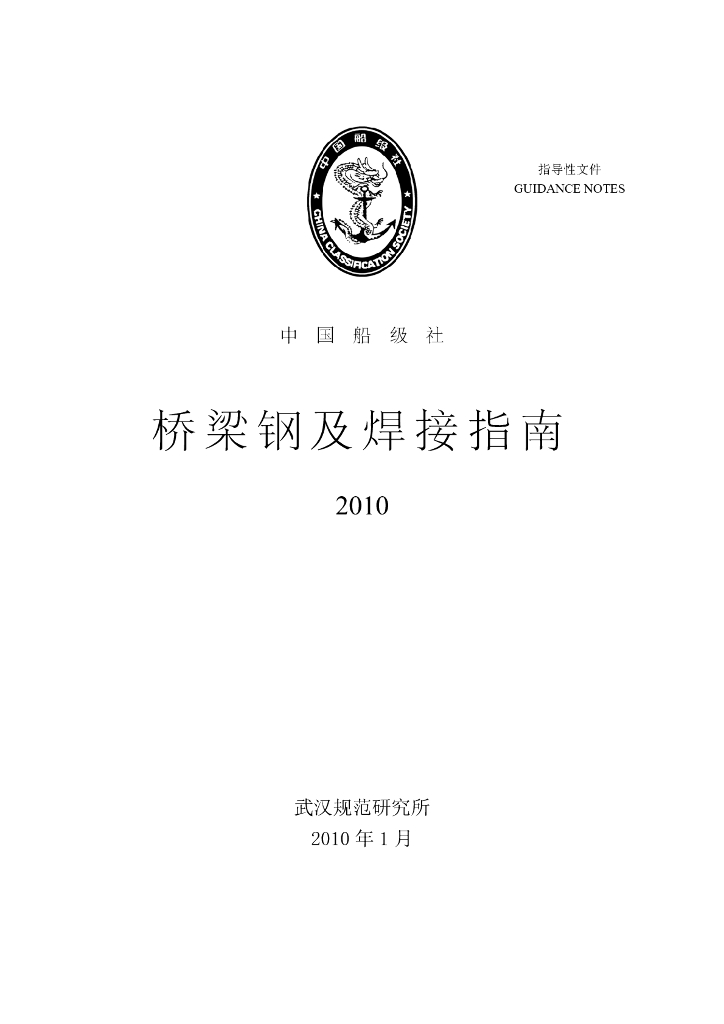 中国船级社
CHINA CLASSIFICATION SOCIETY

指导性文件
GUIDANCE NOTES

中 国 船 级 社

桥梁钢及焊接指南

2010

武汉规范研究所
2010 年 1 月